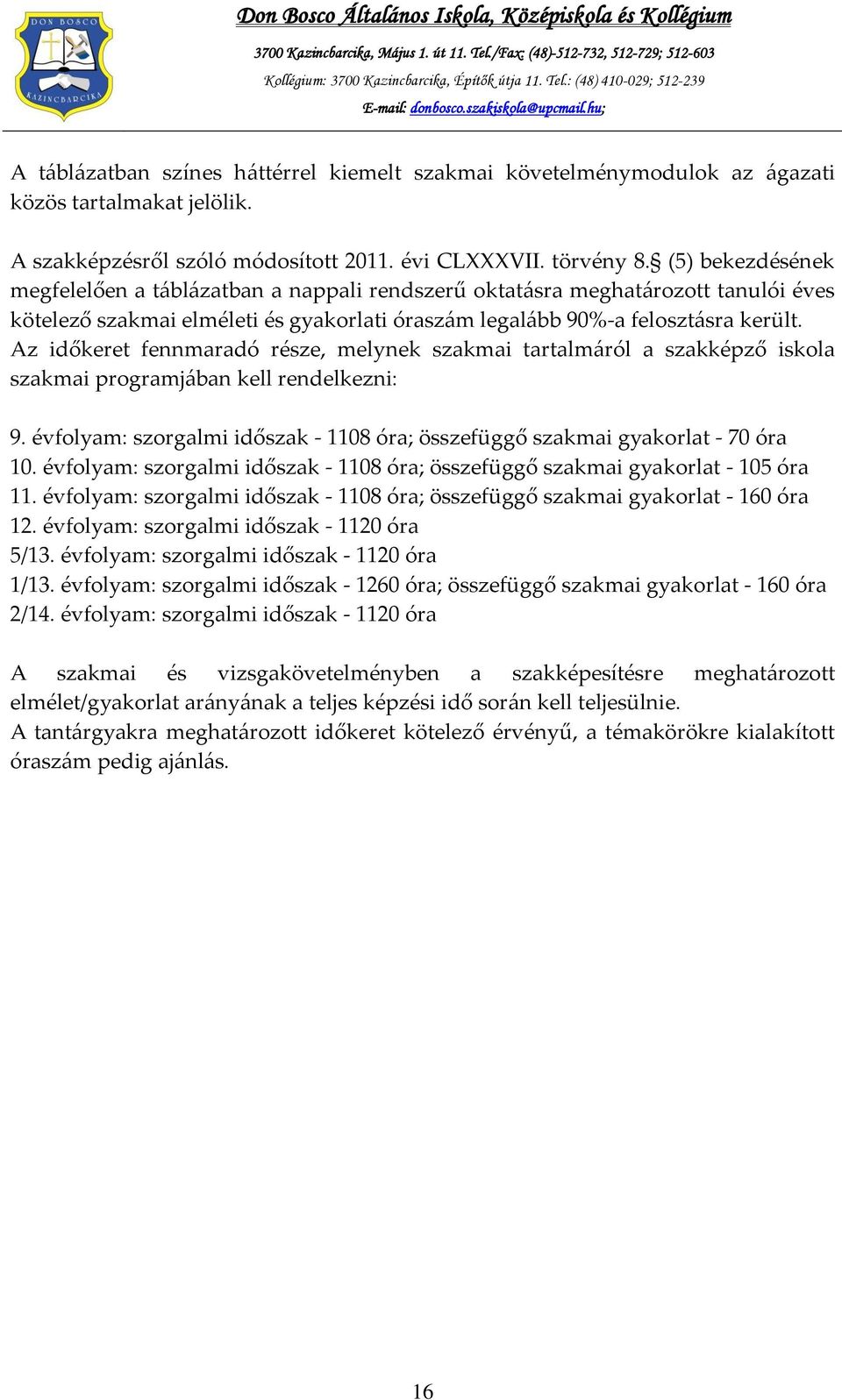 DON BOSCO
KAZINCBARCIKA

Don Bosco Általános Iskola, Középiskola és Kollégium
3700 Kazincbarcika, Május 1. út 11. Tel./Fax: (48)-512-732, 512-729; 512-603
Kollégium: 3700 Kazincbarcika, Építők útja 11. Tel.: (48) 410-029; 512-239
E-mail: donbosco.szakiskola@upcmail.hu;

A táblázatban színes háttérrel kiemelt szakmai követelménymodulok az ágazati közös tartalmakat jelölik.

A szakképzésről szóló módosított 2011. évi CLXXXVII. törvény 8.§ (5) bekezdésének megfelelően a táblázatban a nappali rendszerű oktatásra meghatározott tanulói éves kötelező szakmai elméleti és gyakorlati óraszám legalább 90%-a felosztásra került. Az időkeret fennmaradó része, melynek szakmai tartalmáról a szakképző iskola szakmai programjában kell rendelkezni:

9. évfolyam: szorgalmi időszak - 1108 óra; összefüggő szakmai gyakorlat - 70 óra
10. évfolyam: szorgalmi időszak - 1108 óra; összefüggő szakmai gyakorlat - 105 óra
11. évfolyam: szorgalmi időszak - 1108 óra; összefüggő szakmai gyakorlat - 160 óra
12. évfolyam: szorgalmi időszak - 1120 óra
5/13. évfolyam: szorgalmi időszak - 1120 óra
1/13. évfolyam: szorgalmi időszak - 1260 óra; összefüggő szakmai gyakorlat - 160 óra
2/14. évfolyam: szorgalmi időszak - 1120 óra

A szakmai és vizsgakövetelményben a szakképesítésre meghatározott elmélet/gyakorlat arányának a teljes képzési idő során kell teljesülnie.
A tantárgyakra meghatározott időkeret kötelező érvényű, a témakörökre kialakított óraszám pedig ajánlás.

16